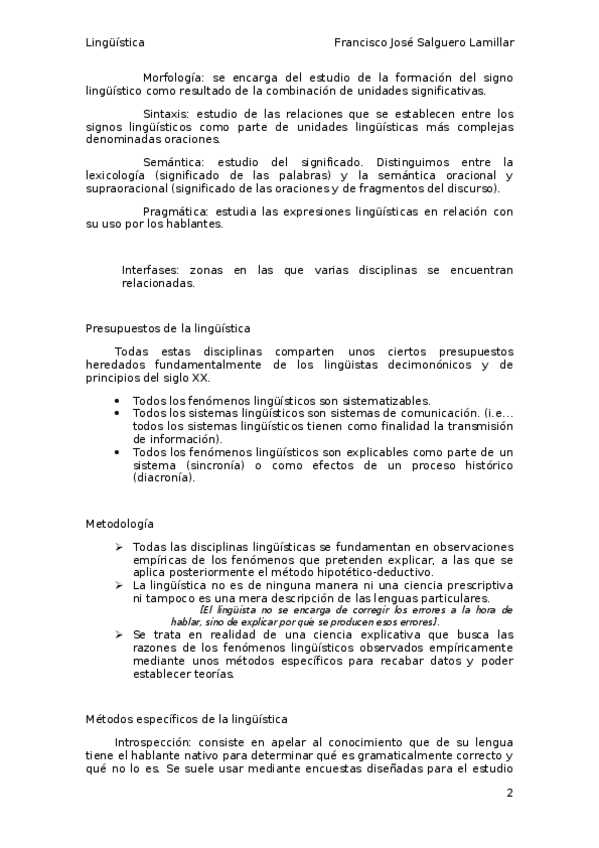 Lingüística Francisco José Salguero Lamillar

Morfología: se encarga del estudio de la formación del signo lingüístico como resultado de la combinación de unidades significativas.

Sintaxis: estudio de las relaciones que se establecen entre los signos lingüísticos como parte de unidades lingüísticas más complejas denominadas oraciones.

Semántica: estudio del significado. Distinguimos entre la lexicología (significado de las palabras) y la semántica oracional y supraoracional (significado de las oraciones y de fragmentos del discurso).

Pragmática: estudia las expresiones lingüísticas en relación con su uso por los hablantes.

Interfases: zonas en las que varias disciplinas se encuentran relacionadas.

Presupuestos de la lingüística

Todas estas disciplinas comparten unos ciertos presupuestos heredados fundamentalmente de los lingüistas decimonónicos y de principios del siglo XX.

• Todos los fenómenos lingüísticos son sistematizables.
• Todos los sistemas lingüísticos son sistemas de comunicación. (i.e… todos los sistemas lingüísticos tienen como finalidad la transmisión de información).
• Todos los fenómenos lingüísticos son explicables como parte de un sistema (sincronía) o como efectos de un proceso histórico (diacronía).

Metodología

➢ Todas las disciplinas lingüísticas se fundamentan en observaciones empíricas de los fenómenos que pretenden explicar, a las que se aplica posteriormente el método hipotético-deductivo.
➢ La lingüística no es de ninguna manera ni una ciencia prescriptiva ni tampoco es una mera descripción de las lenguas particulares.
[El lingüista no se encarga de corregir los errores a la hora de hablar, sino de explicar por qué se producen esos errores].
➢ Se trata en realidad de una ciencia explicativa que busca las razones de los fenómenos lingüísticos observados empíricamente mediante unos métodos específicos para recabar datos y poder establecer teorías.

Métodos específicos de la lingüística

Introspección: consiste en apelar al conocimiento que de su lengua tiene el hablante nativo para determinar qué es gramaticalmente correcto y qué no lo es. Se suele usar mediante encuestas diseñadas para el estudio

2